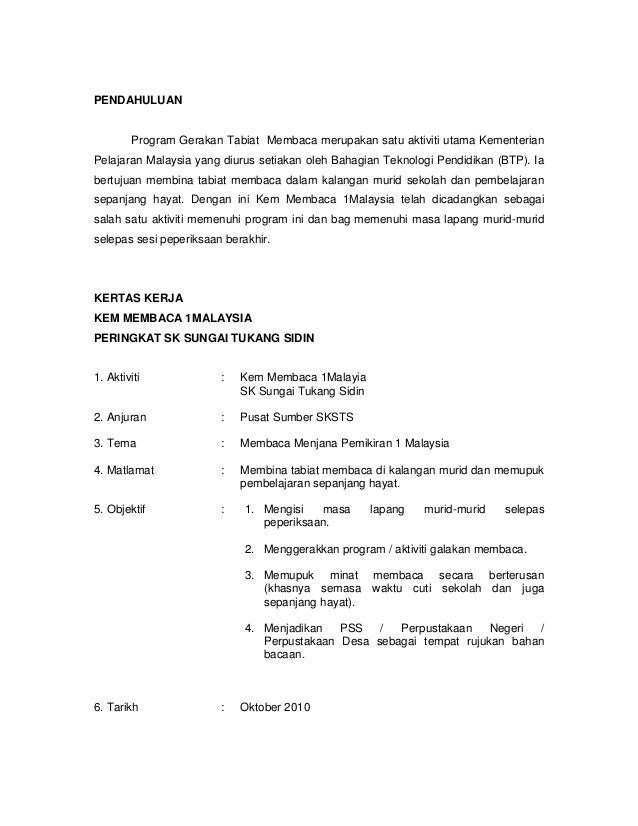 PENDAHULUAN

Program Gerakan Tabiat Membaca merupakan satu aktiviti utama Kementerian Pelajaran Malaysia yang diurus setiakan oleh Bahagian Teknologi Pendidikan (BTP). Ia bertujuan membina tabiat membaca dalam kalangan murid sekolah dan pembelajaran sepanjang hayat. Dengan ini Kem Membaca 1Malaysia telah dicadangkan sebagai salah satu aktiviti memenuhi program ini dan bag memenuhi masa lapang murid-murid selepas sesi peperiksaan berakhir.

KERTAS KERJA
KEM MEMBACA 1MALAYSIA
PERINGKAT SK SUNGAI TUKANG SIDIN

1. Aktiviti : Kem Membaca 1Malayia
SK Sungai Tukang Sidin

2. Anjuran : Pusat Sumber SKSTS

3. Tema : Membaca Menjana Pemikiran 1 Malaysia

4. Matlamat : Membina tabiat membaca di kalangan murid dan memupuk pembelajaran sepanjang hayat.

5. Objektif : 1. Mengisi masa lapang murid-murid selepas peperiksaan.

2. Menggerakkan program / aktiviti galakan membaca.

3. Memupuk minat membaca secara berterusan (khasnya semasa waktu cuti sekolah dan juga sepanjang hayat).

4. Menjadikan PSS / Perpustakaan Negeri / Perpustakaan Desa sebagai tempat rujukan bahan bacaan.

6. Tarikh : Oktober 2010